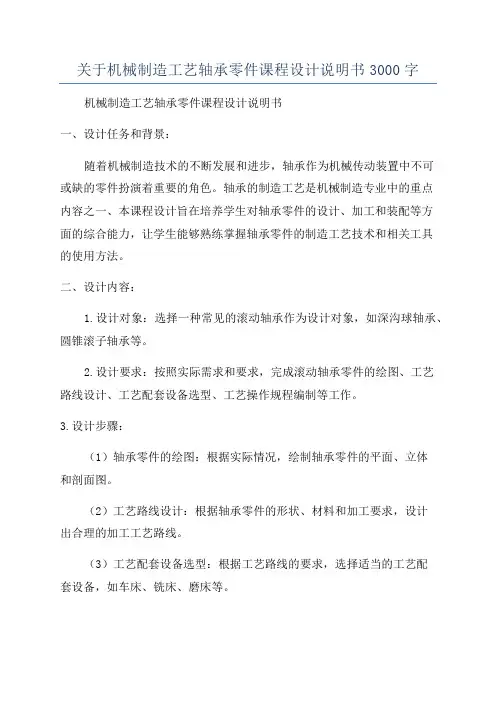 关于机械制造工艺轴承零件课程设计说明书 3000 字

机械制造工艺轴承零件课程设计说明书

一、设计任务和背景：

随着机械制造技术的不断发展和进步，轴承作为机械传动装置中不可或缺的零件扮演着重要的角色。轴承的制造工艺是机械制造专业中的重点内容之一、本课程设计旨在培养学生对轴承零件的设计、加工和装配等方面的综合能力，让学生能够熟练掌握轴承零件的制造工艺技术和相关工具的使用方法。

二、设计内容：

1.设计对象：选择一种常见的滚动轴承作为设计对象，如深沟球轴承、圆锥滚子轴承等。

2.设计要求：按照实际需求和要求，完成滚动轴承零件的绘图、工艺路线设计、工艺配套设备选型、工艺操作规程编制等工作。

3.设计步骤：

（1）轴承零件的绘图：根据实际情况，绘制轴承零件的平面、立体和剖面图。

（2）工艺路线设计：根据轴承零件的形状、材料和加工要求，设计出合理的加工工艺路线。

（3）工艺配套设备选型：根据工艺路线的要求，选择适当的工艺配套设备，如车床、铣床、磨床等。